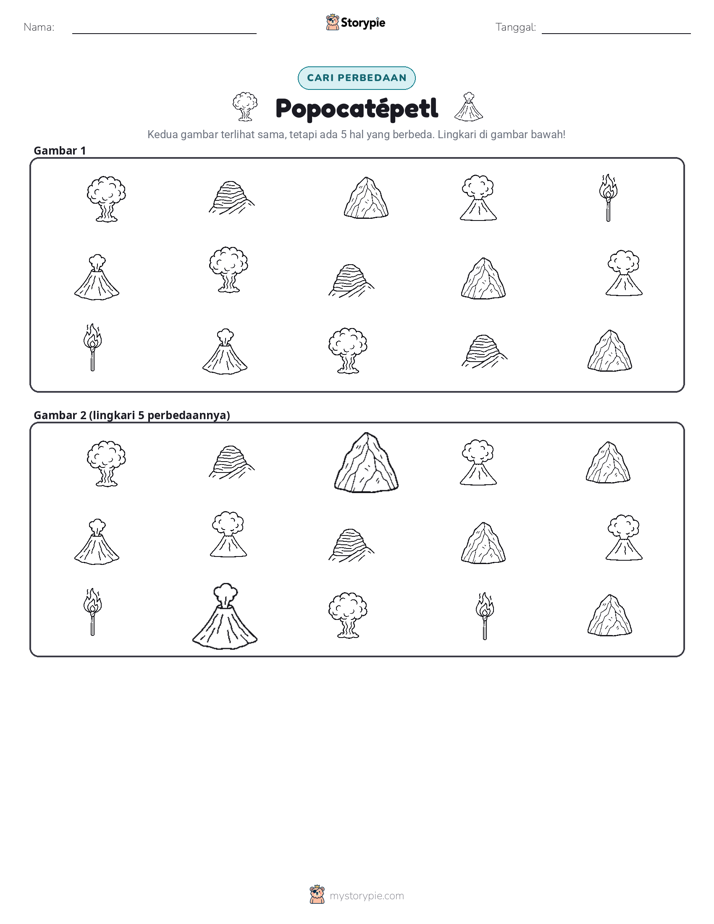 Nama: ____ Storypie Tanggal: ____

CARI PERBEDAAN

Popocatépetl

Kedua gambar terlihat sama, tetapi ada 5 hal yang berbeda. Lingkari di gambar bawah!

Gambar 1

Gambar 2 (lingkari 5 perbedaannya)

mystorypie.com